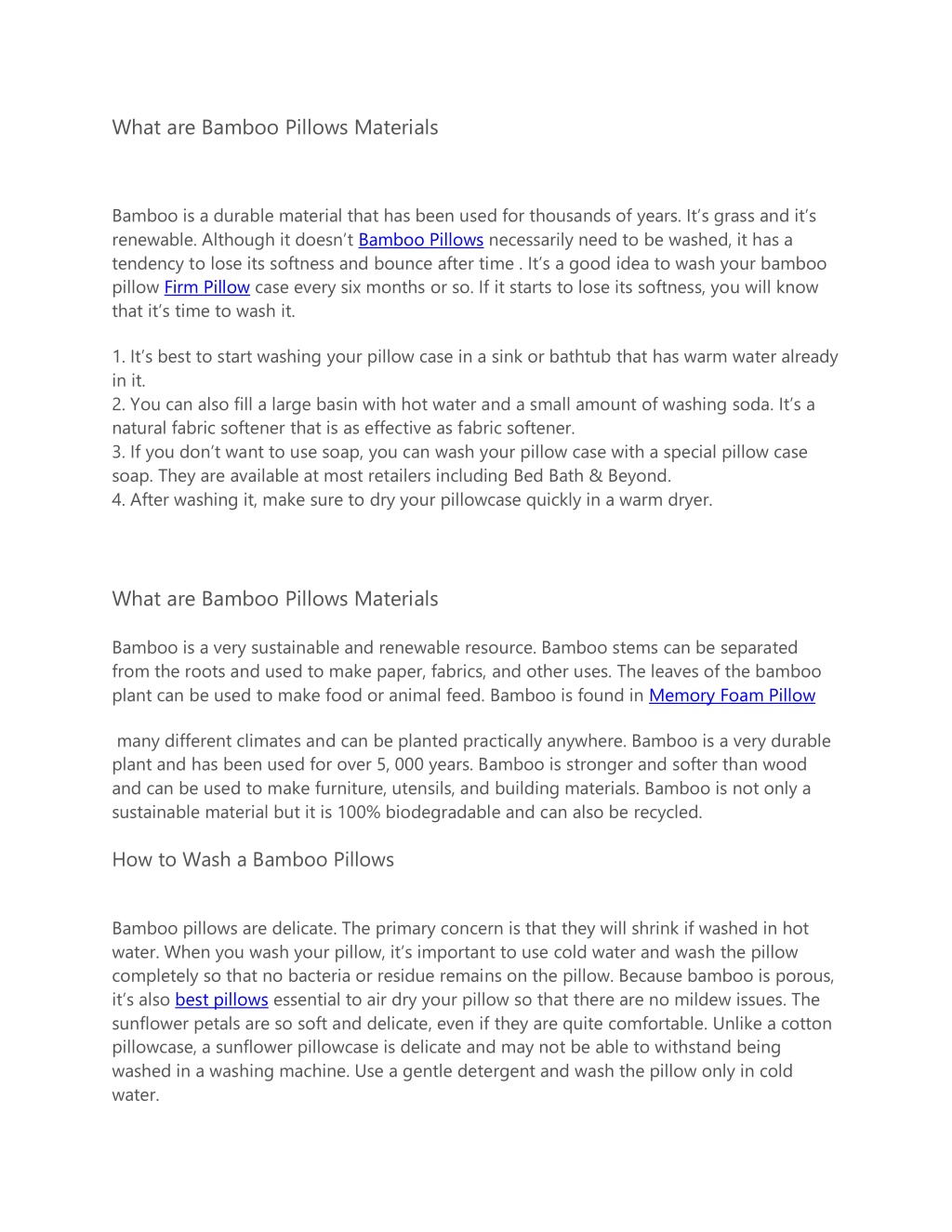 What are Bamboo Pillows Materials

Bamboo is a durable material that has been used for thousands of years. It's grass and it's renewable. Although it doesn't Bamboo Pillows necessarily need to be washed, it has a tendency to lose its softness and bounce after time . It's a good idea to wash your bamboo pillow Firm Pillow case every six months or so. If it starts to lose its softness, you will know that it's time to wash it.

1. It's best to start washing your pillow case in a sink or bathtub that has warm water already in it.
2. You can also fill a large basin with hot water and a small amount of washing soda. It's a natural fabric softener that is as effective as fabric softener.
3. If you don't want to use soap, you can wash your pillow case with a special pillow case soap. They are available at most retailers including Bed Bath & Beyond.
4. After washing it, make sure to dry your pillowcase quickly in a warm dryer.

What are Bamboo Pillows Materials

Bamboo is a very sustainable and renewable resource. Bamboo stems can be separated from the roots and used to make paper, fabrics, and other uses. The leaves of the bamboo plant can be used to make food or animal feed. Bamboo is found in Memory Foam Pillow

many different climates and can be planted practically anywhere. Bamboo is a very durable plant and has been used for over 5, 000 years. Bamboo is stronger and softer than wood and can be used to make furniture, utensils, and building materials. Bamboo is not only a sustainable material but it is 100% biodegradable and can also be recycled.

How to Wash a Bamboo Pillows

Bamboo pillows are delicate. The primary concern is that they will shrink if washed in hot water. When you wash your pillow, it's important to use cold water and wash the pillow completely so that no bacteria or residue remains on the pillow. Because bamboo is porous, it's also best pillows essential to air dry your pillow so that there are no mildew issues. The sunflower petals are so soft and delicate, even if they are quite comfortable. Unlike a cotton pillowcase, a sunflower pillowcase is delicate and may not be able to withstand being washed in a washing machine. Use a gentle detergent and wash the pillow only in cold water.